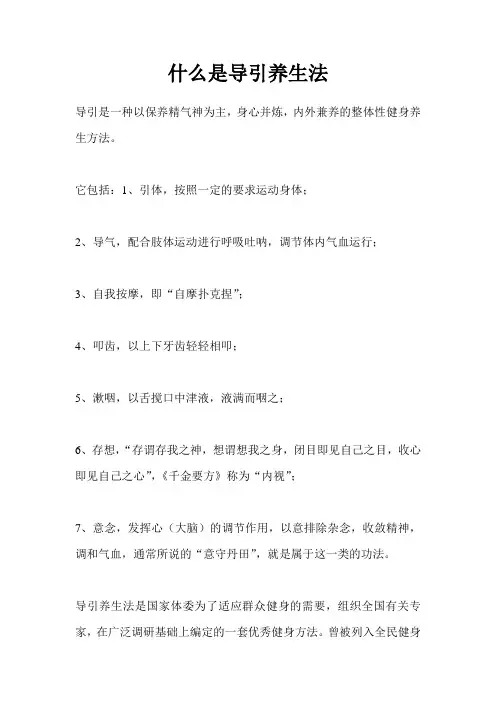 什么是导引养生法

导引是一种以保养精气神为主，身心并炼，内外兼养的整体性健身养生方法。

它包括：1、引体，按照一定的要求运动身体；

2、导气，配合肢体运动进行呼吸吐呐，调节体内气血运行；

3、自我按摩，即“自摩扑克捏”；

4、叩齿，以上下牙齿轻轻相叩；

5、漱咽，以舌搅口中津液，液满而咽之；

6、存想，“存谓存我之神，想谓想我之身，闭目即见自己之目，收心即见自己之心”，《千金要方》称为“内视”；

7、意念，发挥心（大脑）的调节作用，以意排除杂念，收敛精神，调和气血，通常所说的“意守丹田”，就是属于这一类的功法。

导引养生法是国家体委为了适应群众健身的需要，组织全国有关专家，在广泛调研基础上编定的一套优秀健身方法。曾被列入全民健身